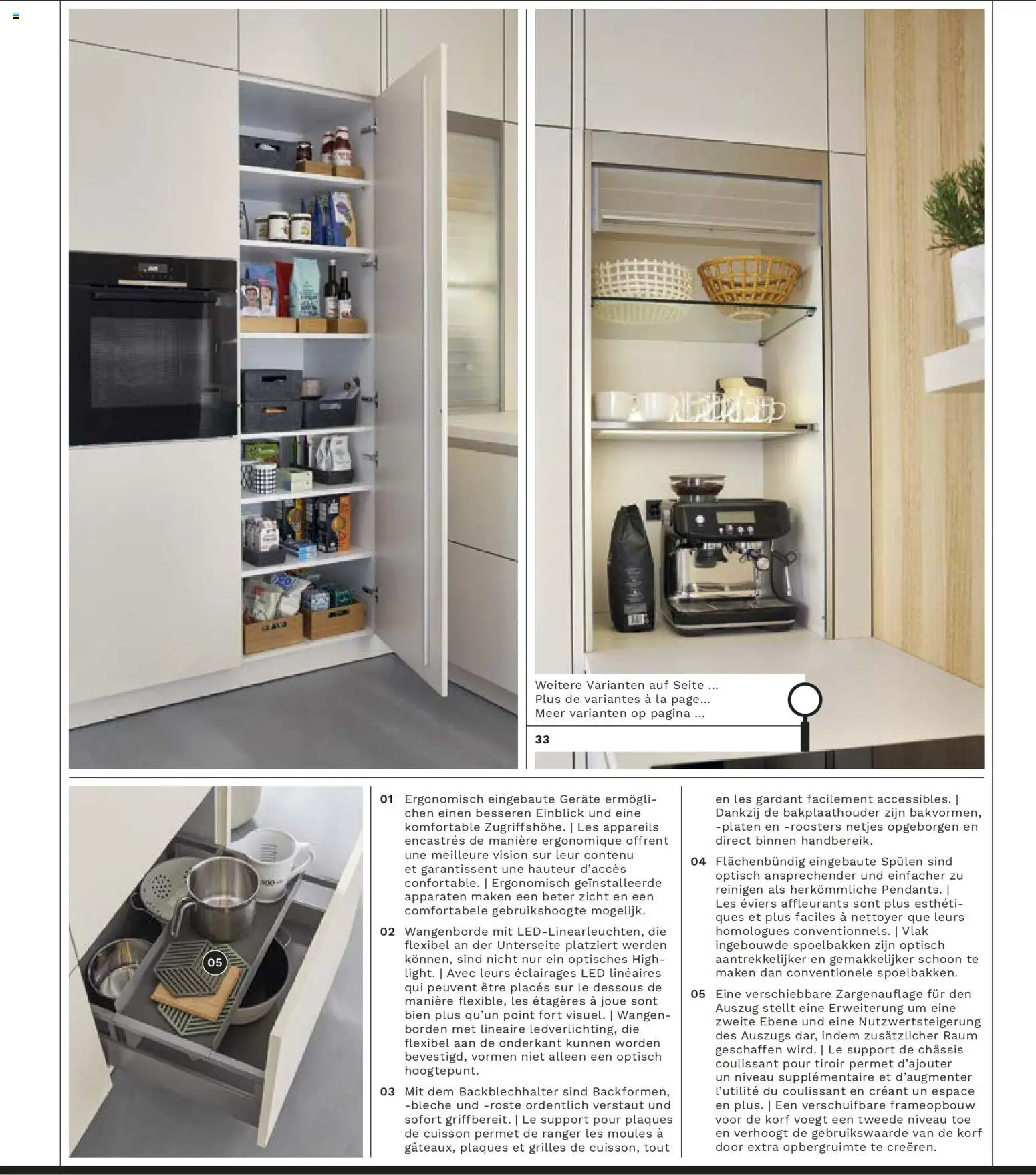 Weitere Varianten auf Seite ...
Plus de variantes à la page...
Meer varianten op pagina ...

33

05

01 Ergonomisch eingebaute Geräte ermöglichen einen besseren Einblick und eine komfortable Zugriffshöhe. | Les appareils encastrés de manière ergonomique offrent une meilleure vision sur leur contenu et garantissent une hauteur d'accès confortable. | Ergonomisch geïnstalleerde apparaten maken een beter zicht en een comfortabele gebruikshoogte mogelijk.

02 Wangenborde mit LED-Linearleuchten, die flexibel an der Unterseite platziert werden können, sind nicht nur ein optisches Highlight. | Avec leurs éclairages LED linéaires qui peuvent être placés sur le dessous de manière flexible, les étagères à joue sont bien plus qu'un point fort visuel. | Wangenborden met lineaire ledverlichting, die flexibel aan de onderkant kunnen worden bevestigd, vormen niet alleen een optisch hoogtepunt.

03 Mit dem Backblechhalter sind Backformen, -bleche und -roste ordentlich verstaut und sofort griffbereit. | Le support pour plaques de cuisson permet de ranger les moules à gâteaux, plaques et grilles de cuisson, tout en les gardant facilement accessibles. | Dankzij de bakplaathouder zijn bakvormen, -platen en -roosters netjes opgeborgen en direct binnen handbereik.

04 Flächenbündig eingebaute Spülen sind optisch ansprechender und einfacher zu reinigen als herkömmliche Pendants. | Les éviers affleurants sont plus esthétiques et plus faciles à nettoyer que leurs homologues conventionnels. | Vlak ingebouwde spoelbakken zijn optisch aantrekkelijker en gemakkelijker schoon te maken dan conventionele spoelbakken.

05 Eine verschiebbare Zargenauflage für den Auszug stellt eine Erweiterung um eine zweite Ebene und eine Nutzwertsteigerung des Auszugs dar, indem zusätzlicher Raum geschaffen wird. | Le support de châssis coulissant pour tiroir permet d'ajouter un niveau supplémentaire et d'augmenter l'utilité du coulissant en créant un espace en plus. | Een verschuifbare frameopbouw voor de korf voegt een tweede niveau toe en verhoogt de gebruikswaarde van de korf door extra opbergruimte te creëren.